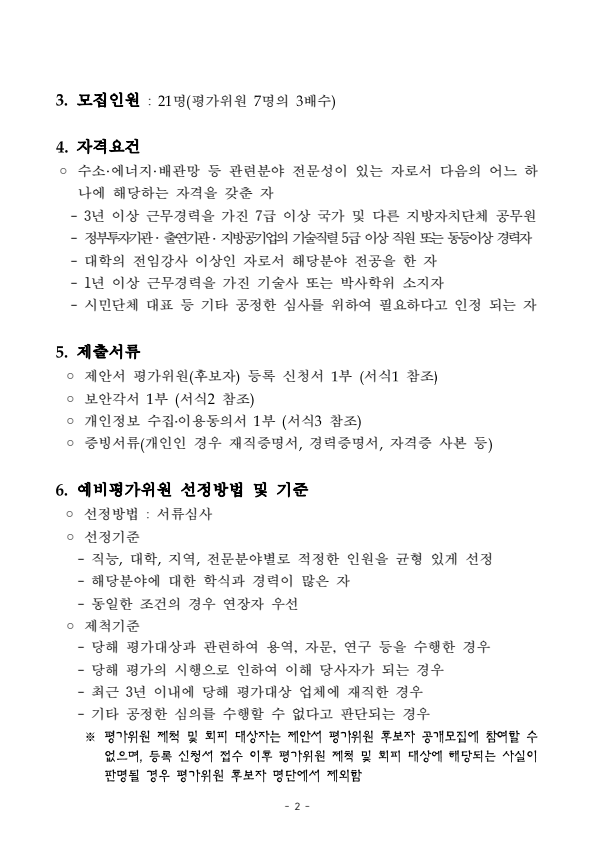 3. 모집인원 : 21명(평가위원 7명의 3배수)

4. 자격요건
○ 수소·에너지·배관망 등 관련분야 전문성이 있는 자로서 다음의 어느 하나에 해당하는 자격을 갖춘 자
- 3년 이상 근무경력을 가진 7급 이상 국가 및 다른 지방자치단체 공무원
- 정부투자기관 · 출연기관 · 지방공기업의 기술직렬 5급 이상 직원 또는 동등이상 경력자
- 대학의 전임강사 이상인 자로서 해당분야 전공을 한 자
- 1년 이상 근무경력을 가진 기술사 또는 박사학위 소지자
- 시민단체 대표 등 기타 공정한 심사를 위하여 필요하다고 인정 되는 자

5. 제출서류
○ 제안서 평가위원(후보자) 등록 신청서 1부 (서식1 참조)
○ 보안각서 1부 (서식2 참조)
○ 개인정보 수집·이용동의서 1부 (서식3 참조)
○ 증빙서류(개인인 경우 재직증명서, 경력증명서, 자격증 사본 등)

6. 예비평가위원 선정방법 및 기준
○ 선정방법 : 서류심사
○ 선정기준
- 직능, 대학, 지역, 전문분야별로 적정한 인원을 균형 있게 선정
- 해당분야에 대한 학식과 경력이 많은 자
- 동일한 조건의 경우 연장자 우선
○ 제척기준
- 당해 평가대상과 관련하여 용역, 자문, 연구 등을 수행한 경우
- 당해 평가의 시행으로 인하여 이해 당사자가 되는 경우
- 최근 3년 이내에 당해 평가대상 업체에 재직한 경우
- 기타 공정한 심의를 수행할 수 없다고 판단되는 경우
※ 평가위원 제척 및 회피 대상자는 제안서 평가위원 후보자 공개모집에 참여할 수 없으며, 등록 신청서 접수 이후 평가위원 제척 및 회피 대상에 해당되는 사실이 판명될 경우 평가위원 후보자 명단에서 제외함

- 2 -